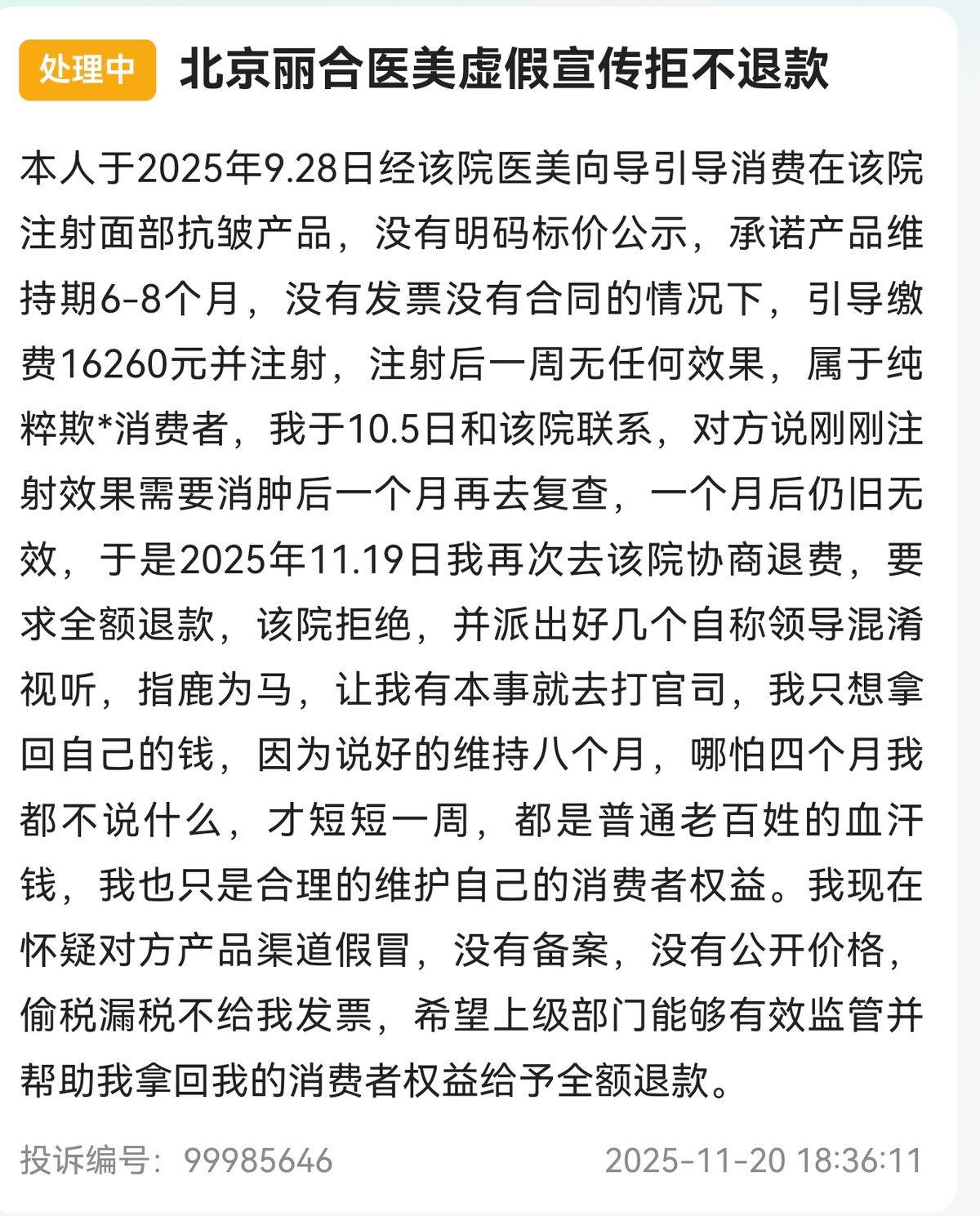 处理中 北京丽合医美虚假宣传拒不退款

本人于2025年9.28日经该院医美向导引导消费在该院注射面部抗皱产品，没有明码标价公示，承诺产品维持期6-8个月，没有发票没有合同的情况下，引导缴费16260元并注射，注射后一周无任何效果，属于纯粹欺*消费者，我于10.5日和该院联系，对方说刚刚注射效果需要消肿后一个月再去复查，一个月后仍旧无效，于是2025年11.19日我再次去该院协商退费，要求全额退款，该院拒绝，并派出好几个自称领导混淆视听，指鹿为马，让我有本事就去打官司，我只想拿回自己的钱，因为说好的维持八个月，哪怕四个月我都不说什么，才短短一周，都是普通老百姓的血汗钱，我也只是合理的维护自己的消费者权益。我现在怀疑对方产品渠道假冒，没有备案，没有公开价格，偷税漏税不给我发票，希望上级部门能够有效监管并帮助我拿回我的消费者权益给予全额退款。

投诉编号：99985646 2025-11-20 18:36:11